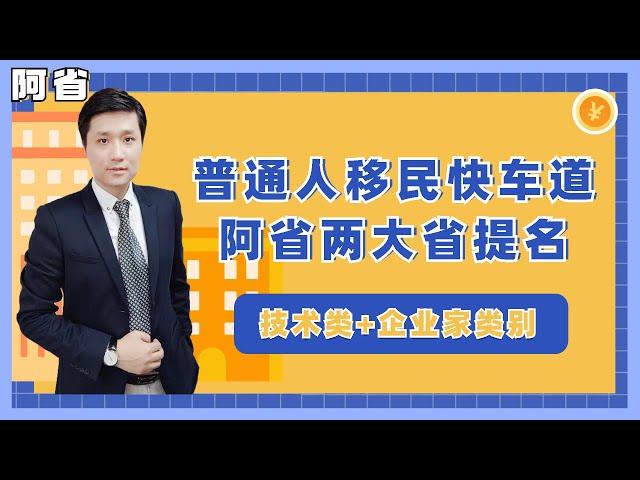 阿省

¥

普通人移民快车道
阿省两大省提名

技术类+企业家类别